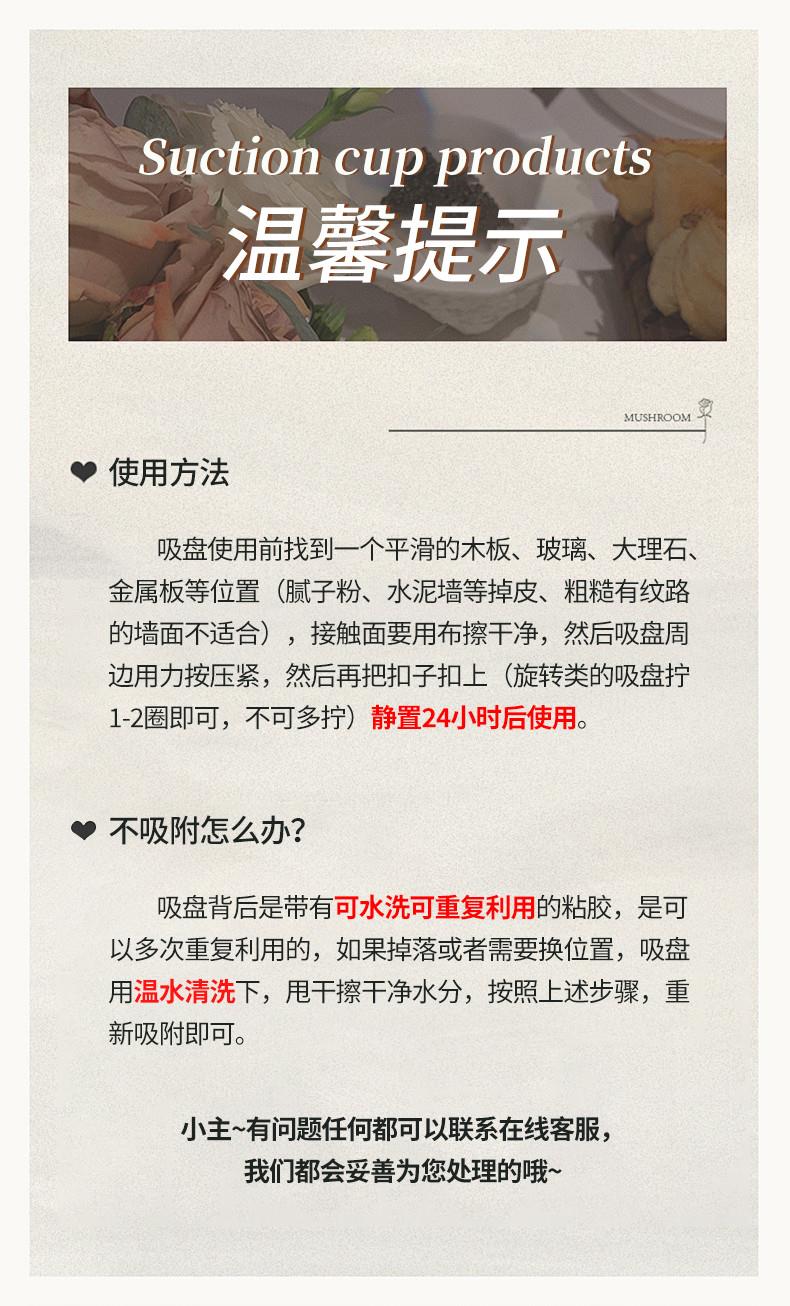 Suction cup products
温馨提示

MUSHROOM

❤ 使用方法

吸盘使用前找到一个平滑的木板、玻璃、大理石、金属板等位置（腻子粉、水泥墙等掉皮、粗糙有纹路的墙面不适合），接触面要用布擦干净，然后吸盘周边用力按压紧，然后再把扣子扣上（旋转类的吸盘拧1-2圈即可，不可多拧）静置24小时后使用。

❤ 不吸附怎么办？

吸盘背后是带有可水洗可重复利用的粘胶，是可以多次重复利用的，如果掉落或者需要换位置，吸盘用温水清洗下，甩干擦干净水分，按照上述步骤，重新吸附即可。

小主~有问题任何都可以联系在线客服，
我们都会妥善为您处理的哦~